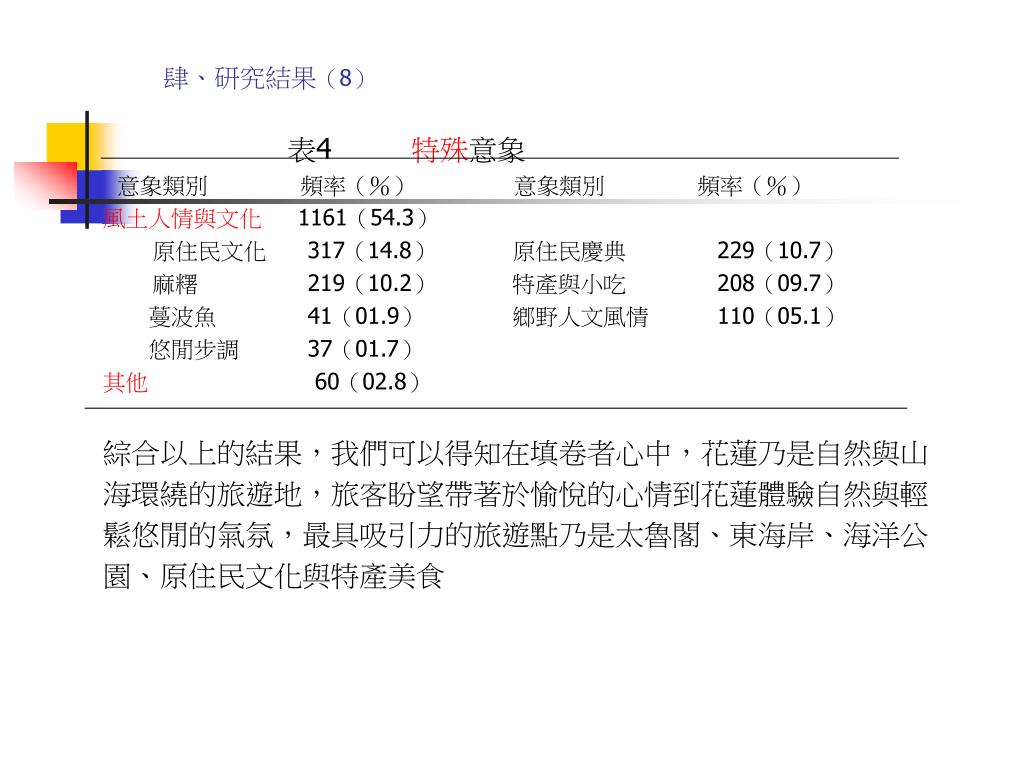 肆、研究結果（8）

表4 特殊意象

| 意象類別 | 頻率（％） | 意象類別 | 頻率（％） |
|---|---|---|---|
| 風土人情與文化 | 1161（54.3） | | |
| 原住民文化 | 317（14.8） | 原住民慶典 | 229（10.7） |
| 麻糬 | 219（10.2） | 特產與小吃 | 208（09.7） |
| 蔓波魚 | 41（01.9） | 鄉野人文風情 | 110（05.1） |
| 悠閒步調 | 37（01.7） | | |
| 其他 | 60（02.8） | | |

綜合以上的結果，我們可以得知在填卷者心中，花蓮乃是自然與山海環繞的旅遊地，旅客盼望帶著於愉悅的心情到花蓮體驗自然與輕鬆悠閒的氣氛，最具吸引力的旅遊點乃是太魯閣、東海岸、海洋公園、原住民文化與特產美食